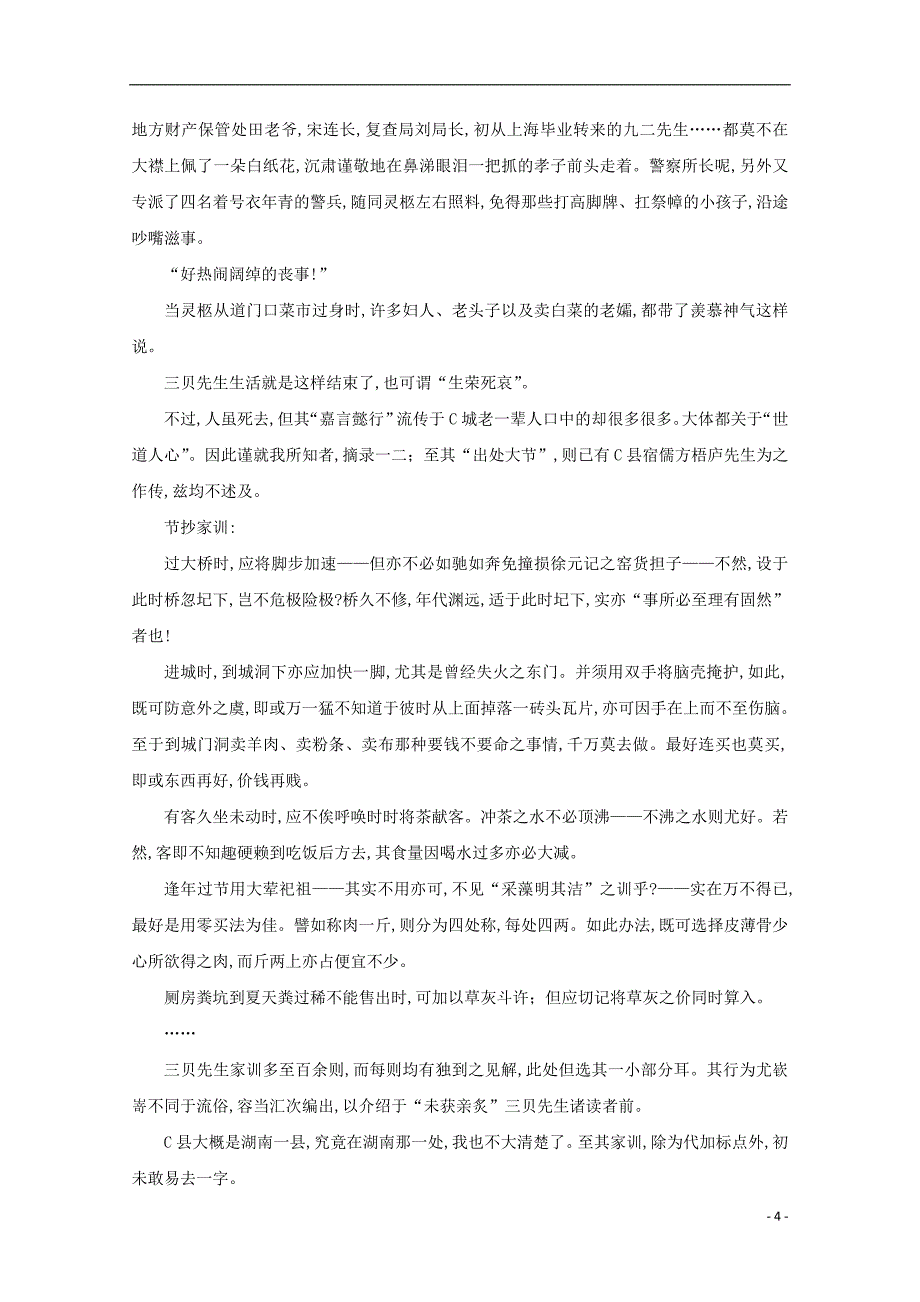 地方财产保管处田老爷，宋连长，复查局刘局长，初从上海毕业转来的九二先生……都莫不在大襟上佩了一朵白纸花，沉肃谨敬地在鼻涕眼泪一把抓的孝子前头走着。警察所长呢，另外又专派了四名着号衣年青的警兵，随同灵柩左右照料，免得那些打高脚牌、扛祭幛的小孩子，沿途吵嘴滋事。

“好热闹阔绰的丧事！”

当灵柩从道门口菜市过身时，许多妇人、老头子以及卖白菜的老孀，都带了羡慕神气这样说。

三贝先生生活就是这样结束了，也可谓“生荣死哀”。

不过，人虽死去，但其“嘉言懿行”流传于C城老一辈人口中的却很多很多。大体都关于“世道人心”。因此谨就我所知者，摘录一二；至其“出处大节”，则已有C县宿儒方梧庐先生为之作传，兹均不述及。

节抄家训：

过大桥时，应将脚步加速——但亦不必如驰如奔免撞损徐元记之窑货担子——不然，设于此时桥忽圮下，岂不危极险极?桥久不修，年代渊远，适于此时圮下，实亦“事所必至理有固然”者也！

进城时，到城洞下亦应加快一脚，尤其是曾经失火之东门。并须用双手将脑壳掩护，如此，既可防意外之虞，即或万一猛不知道于彼时从上面掉落一砖头瓦片，亦可因手在上而不至伤脑。至于到城门洞卖羊肉、卖粉条、卖布那种要钱不要命之事情，千万莫去做。最好连买也莫买，即或东西再好，价钱再贱。

有客久坐未动时，应不俟呼唤时时将茶献客。冲茶之水不必顶沸——不沸之水则尤好。若然，客即不知趣硬赖到吃饭后方去，其食量因喝水过多亦必大减。

逢年过节用大荤祀祖——其实不用亦可，不见“采藻明其洁”之训乎?——实在万不得已，最好是用零买法为佳。譬如称肉一斤，则分为四处称，每处四两。如此办法，既可选择皮薄骨少心所欲得之肉，而斤两上亦占便宜不少。

厕房粪坑到夏天粪过稀不能售出时，可加以草灰斗许；但应切记将草灰之价同时算入。

……

三贝先生家训多至百余则，而每则均有独到之见解，此处但选其一小部分耳。其行为尤嵚崎不同于流俗，容当汇次编出，以介绍于“未获亲炙”三贝先生诸读者前。

C县大概是湖南一县，究竟在湖南那一处，我也不大清楚了。至其家训，除为代加标点外，初未敢易去一字。

- 4 -